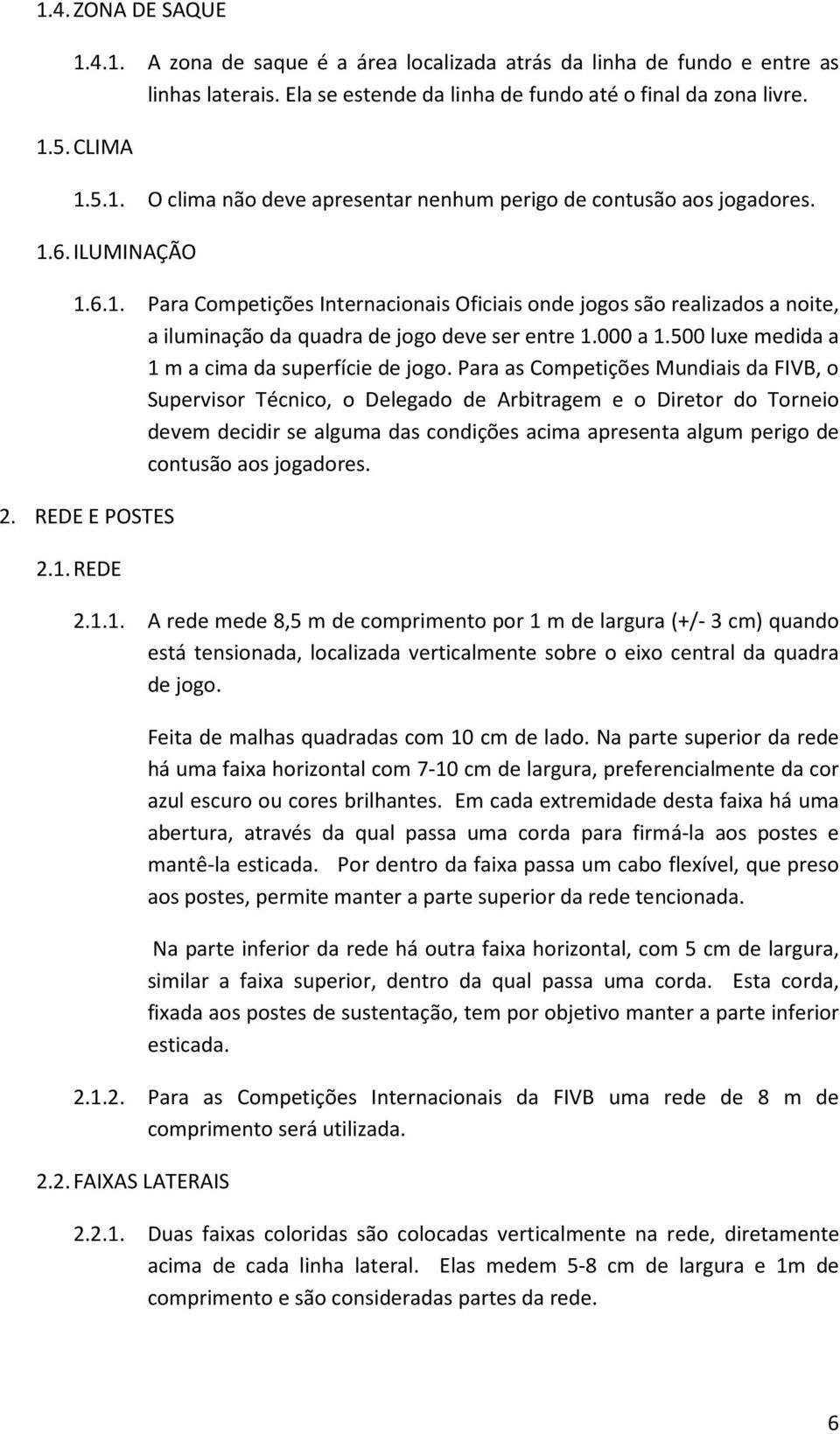 1.4. ZONA DE SAQUE

1.4.1. A zona de saque é a área localizada atrás da linha de fundo e entre as linhas laterais. Ela se estende da linha de fundo até o final da zona livre.

1.5. CLIMA

1.5.1. O clima não deve apresentar nenhum perigo de contusão aos jogadores.

1.6. ILUMINAÇÃO

1.6.1. Para Competições Internacionais Oficiais onde jogos são realizados a noite, a iluminação da quadra de jogo deve ser entre 1.000 a 1.500 luxe medida a 1 m a cima da superfície de jogo. Para as Competições Mundiais da FIVB, o Supervisor Técnico, o Delegado de Arbitragem e o Diretor do Torneio devem decidir se alguma das condições acima apresenta algum perigo de contusão aos jogadores.

2. REDE E POSTES

2.1. REDE

2.1.1. A rede mede 8,5 m de comprimento por 1 m de largura (+/- 3 cm) quando está tensionada, localizada verticalmente sobre o eixo central da quadra de jogo.

Feita de malhas quadradas com 10 cm de lado. Na parte superior da rede há uma faixa horizontal com 7-10 cm de largura, preferencialmente da cor azul escuro ou cores brilhantes. Em cada extremidade desta faixa há uma abertura, através da qual passa uma corda para firmá-la aos postes e mantê-la esticada. Por dentro da faixa passa um cabo flexível, que preso aos postes, permite manter a parte superior da rede tencionada.

Na parte inferior da rede há outra faixa horizontal, com 5 cm de largura, similar a faixa superior, dentro da qual passa uma corda. Esta corda, fixada aos postes de sustentação, tem por objetivo manter a parte inferior esticada.

2.1.2. Para as Competições Internacionais da FIVB uma rede de 8 m de comprimento será utilizada.

2.2. FAIXAS LATERAIS

2.2.1. Duas faixas coloridas são colocadas verticalmente na rede, diretamente acima de cada linha lateral. Elas medem 5-8 cm de largura e 1m de comprimento e são consideradas partes da rede.

6